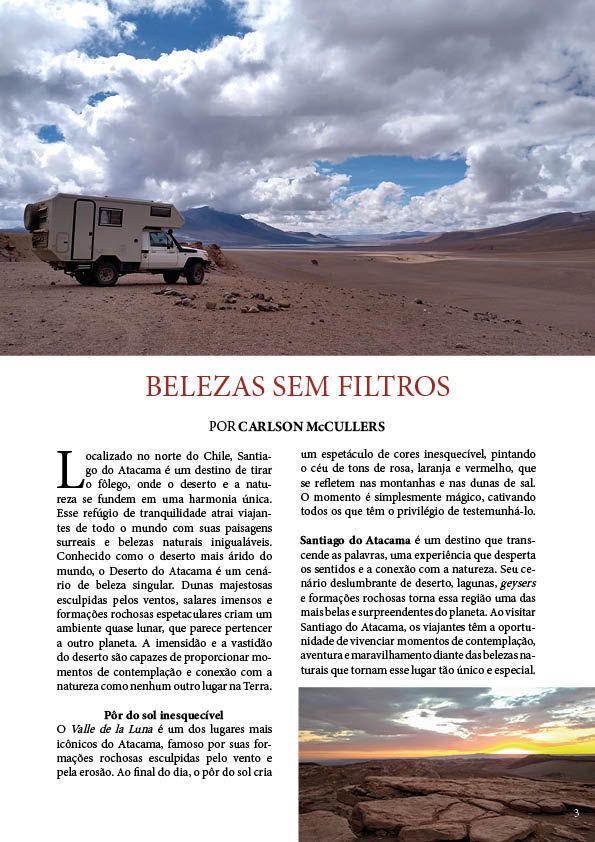 BELEZAS SEM FILTROS

POR CARLSON McCULLERS

Localizado no norte do Chile, Santiago do Atacama é um destino de tirar o fôlego, onde o deserto e a natureza se fundem em uma harmonia única. Esse refúgio de tranquilidade atrai viajantes de todo o mundo com suas paisagens surreais e belezas naturais inigualáveis. Conhecido como o deserto mais árido do mundo, o Deserto do Atacama é um cenário de beleza singular. Dunas majestosas esculpidas pelos ventos, salares imensos e formações rochosas espetaculares criam um ambiente quase lunar, que parece pertencer a outro planeta. A imensidão e a vastidão do deserto são capazes de proporcionar momentos de contemplação e conexão com a natureza como nenhum outro lugar na Terra.

Pôr do sol inesquecível
O Valle de la Luna é um dos lugares mais icônicos do Atacama, famoso por suas formações rochosas esculpidas pelo vento e pela erosão. Ao final do dia, o pôr do sol cria um espetáculo de cores inesquecível, pintando o céu de tons de rosa, laranja e vermelho, que se refletem nas montanhas e nas dunas de sal. O momento é simplesmente mágico, cativando todos os que têm o privilégio de testemunhá-lo.

Santiago do Atacama é um destino que transcende as palavras, uma experiência que desperta os sentidos e a conexão com a natureza. Seu cenário deslumbrante de deserto, lagunas, geysers e formações rochosas torna essa região uma das mais belas e surpreendentes do planeta. Ao visitar Santiago do Atacama, os viajantes têm a oportunidade de vivenciar momentos de contemplação, aventura e maravilhamento diante das belezas naturais que tornam esse lugar tão único e especial.

3